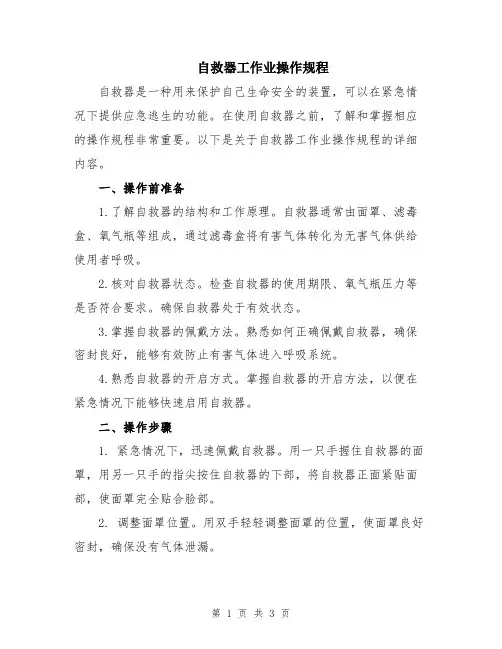 自救器工作业操作规程

自救器是一种用来保护自己生命安全的装置，可以在紧急情况下提供应急逃生的功能。在使用自救器之前，了解和掌握相应的操作规程非常重要。以下是关于自救器工作业操作规程的详细内容。

一、操作前准备

1.了解自救器的结构和工作原理。自救器通常由面罩、滤毒盒、氧气瓶等组成，通过滤毒盒将有害气体转化为无害气体供给使用者呼吸。

2.核对自救器状态。检查自救器的使用期限、氧气瓶压力等是否符合要求。确保自救器处于有效状态。

3.掌握自救器的佩戴方法。熟悉如何正确佩戴自救器，确保密封良好，能够有效防止有害气体进入呼吸系统。

4.熟悉自救器的开启方式。掌握自救器的开启方法，以便在紧急情况下能够快速启用自救器。

二、操作步骤

1. 紧急情况下，迅速佩戴自救器。用一只手握住自救器的面罩，用另一只手的指尖按住自救器的下部，将自救器正面紧贴面部，使面罩完全贴合脸部。

2. 调整面罩位置。用双手轻轻调整面罩的位置，使面罩良好密封，确保没有气体泄漏。

第 1 页 共 3 页